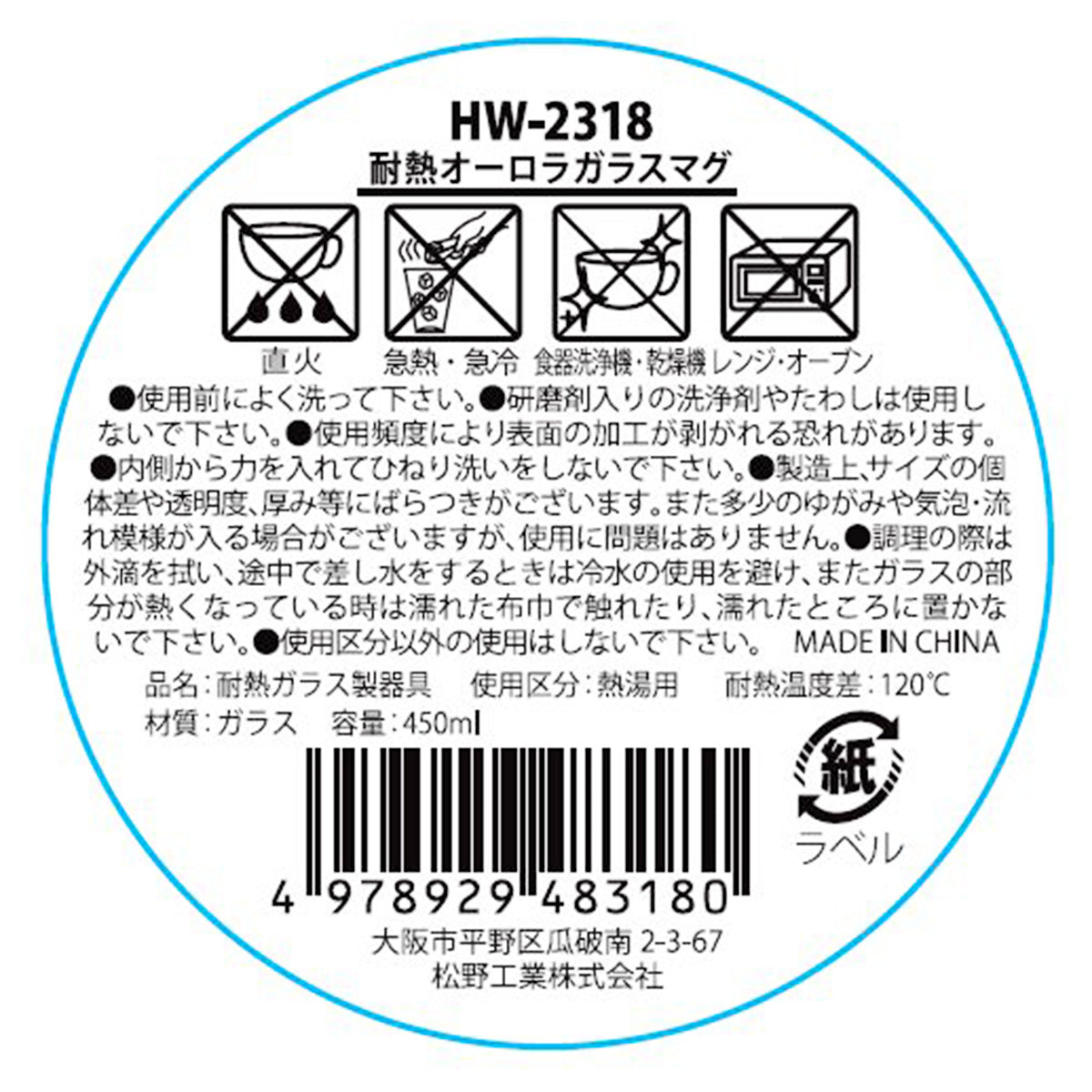 HW-2318
耐熱オーロラガラスマグ

直火　急熱・急冷　食器洗浄機・乾燥機　レンジ・オーブン

●使用前によく洗って下さい。●研磨剤入りの洗浄剤やたわしは使用しないで下さい。●使用頻度により表面の加工が剥がれる恐れがあります。●内側から力を入れてひねり洗いをしないで下さい。●製造上、サイズの個体差や透明度、厚み等にばらつきがございます。また多少のゆがみや気泡・流れ模様が入る場合がございますが、使用に問題はありません。●調理の際は外滴を拭い、途中で差し水をするときは冷水の使用を避け、またガラスの部分が熱くなっている時は濡れた布巾で触れたり、濡れたところに置かないで下さい。●使用区分以外の使用はしないで下さい。　MADE IN CHINA

品名：耐熱ガラス製器具　使用区分：熱湯用　耐熱温度差：120℃
材質：ガラス　容量：450ml

紙
ラベル

4 978929 483180

大阪市平野区瓜破南 2-3-67
松野工業株式会社